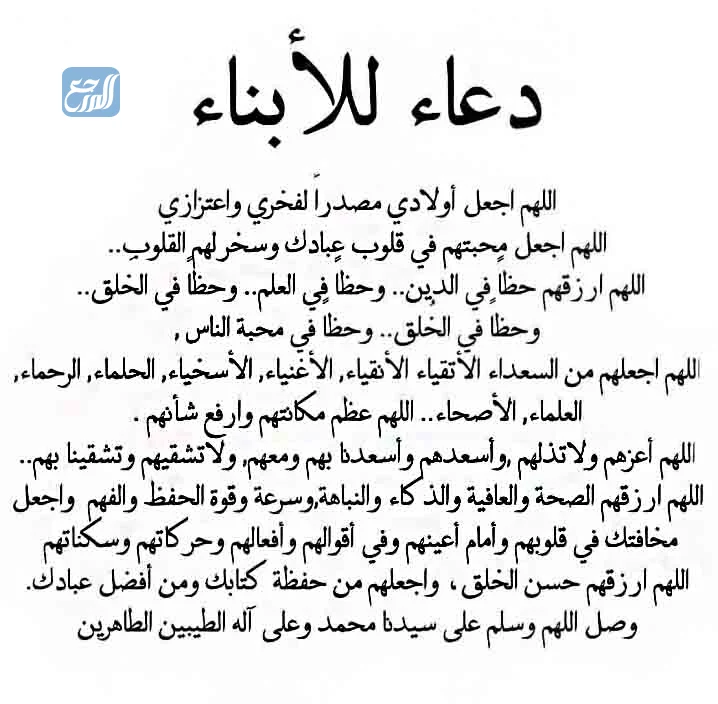 دعاء للأبناء

اللهم اجعل أولادي مصدراً لفخري واعتزازي

اللهم اجعل محبتهم في قلوب عبادك وسخر لهم القلوب..

اللهم ارزقهم حظا في الدين.. وحظا في العلم.. وحظا في الخلق..

وحظا في الخلق.. وحظا في محبة الناس ,

اللهم اجعلهم من السعداء الأتقياء الأنقياء, الأغنياء, الأسخياء, الحلماء, الرحماء, العلماء, الأصحاء.. اللهم عظم مكانتهم وارفع شأنهم .

اللهم أعزهم ولاتذلهم ,وأسعدهم وأسعدنا بهم ومعهم, ولاتشقيهم وتشقينا بهم..

اللهم ارزقهم الصحة والعافية والذكاء والنباهة,وسرعة وقوة الحفظ والفهم واجعل مخافتك في قلوبهم وأمام أعينهم وفي أقوالهم وأفعالهم وحركاتهم وسكناتهم

اللهم ارزقهم حسن الخلق ، واجعلهم من حفظة كتابك ومن أفضل عبادك.

وصل اللهم وسلم على سيدنا محمد وعلى آله الطيبين الطاهرين

المرجع